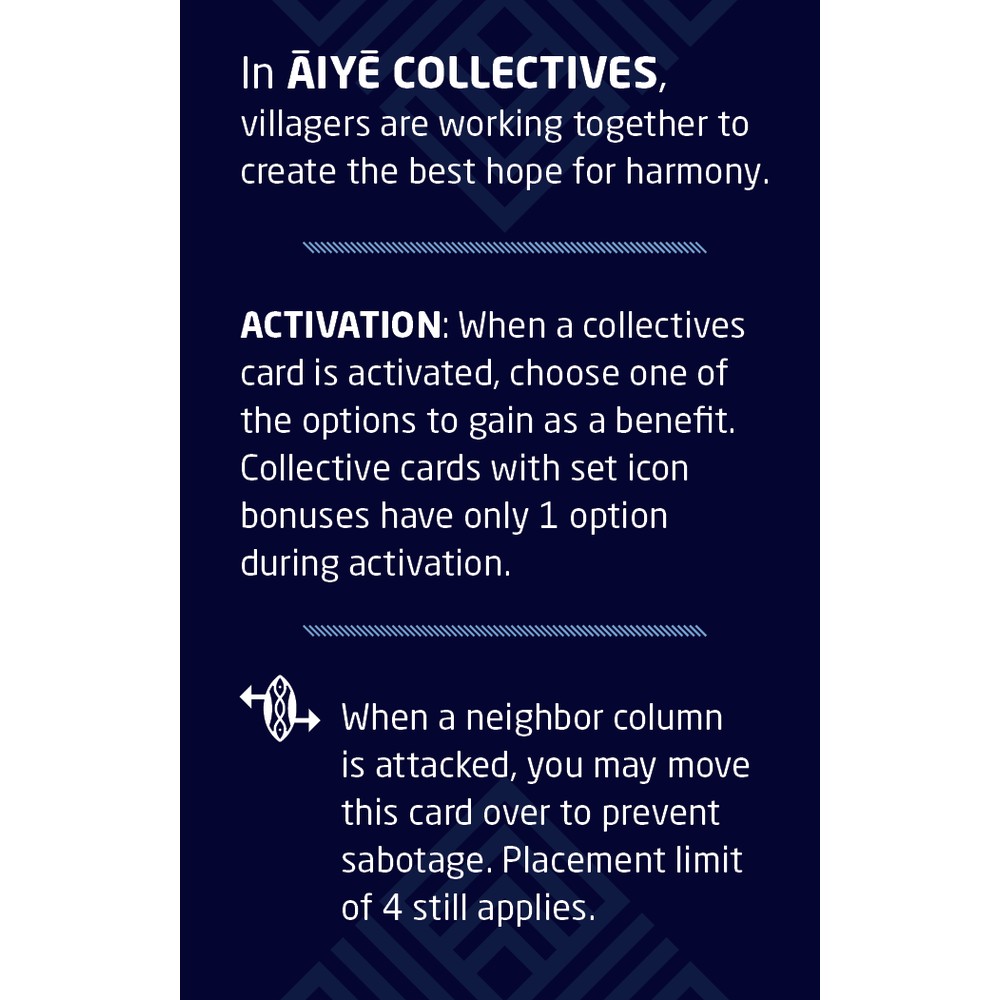 In ĀIYĒ COLLECTIVES, villagers are working together to create the best hope for harmony.

ACTIVATION: When a collectives card is activated, choose one of the options to gain as a benefit. Collective cards with set icon bonuses have only 1 option during activation.

When a neighbor column is attacked, you may move this card over to prevent sabotage. Placement limit of 4 still applies.